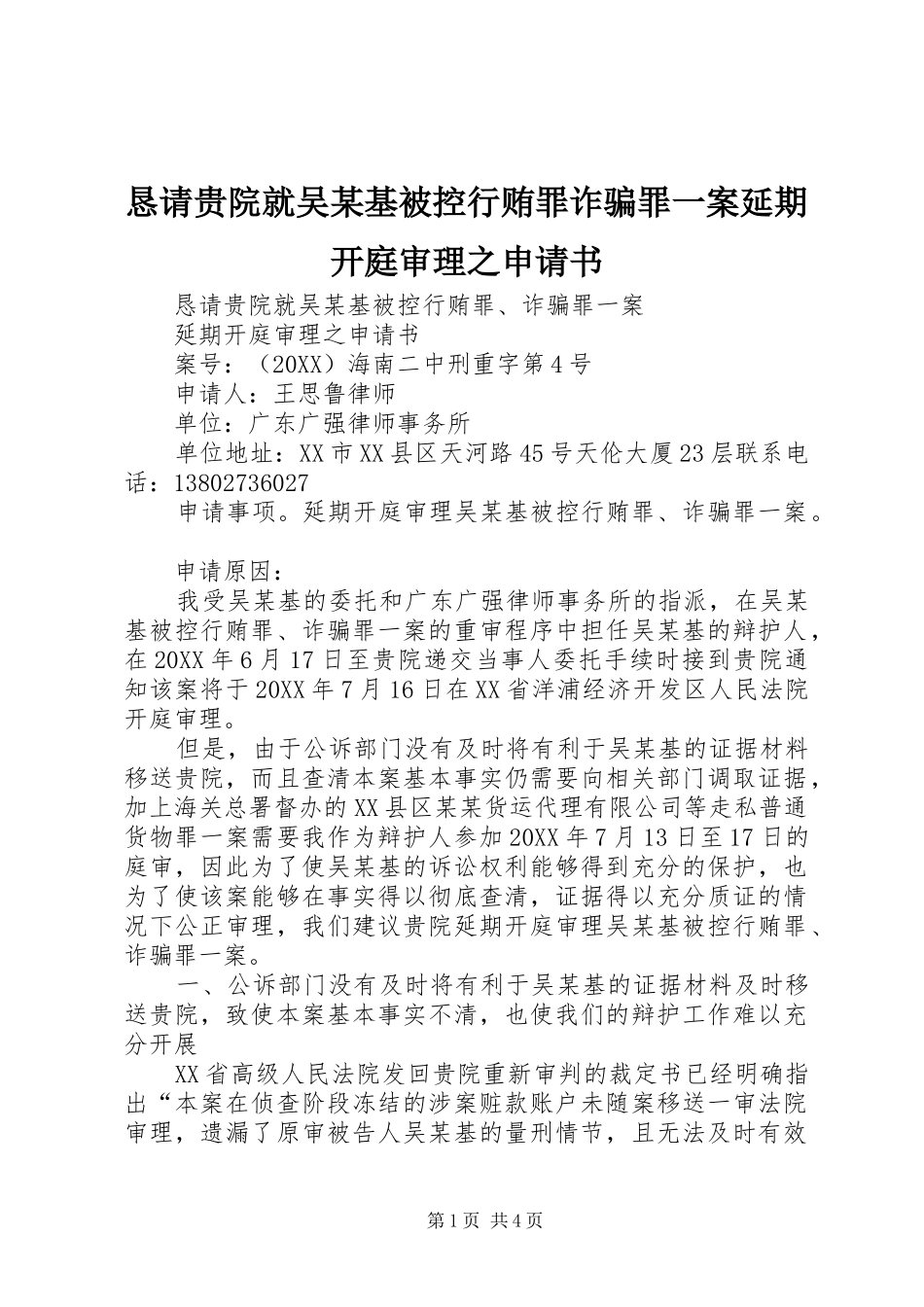 恳请贵院就吴某基被控行贿罪诈骗罪一案延期开庭审理之申请书

恳请贵院就吴某基被控行贿罪、诈骗罪一案

延期开庭审理之申请书

案号：（20XX）海南二中刑重字第4号

申请人：王思鲁律师

单位：广东广强律师事务所

单位地址：XX市XX县区天河路45号天伦大厦23层联系电话：13802736027

申请事项。延期开庭审理吴某基被控行贿罪、诈骗罪一案。

申请原因：

我受吴某基的委托和广东广强律师事务所的指派，在吴某基被控行贿罪、诈骗罪一案的重审程序中担任吴某基的辩护人，在20XX年6月17日至贵院递交当事人委托手续时接到贵院通知该案将于20XX年7月16日在XX省洋浦经济开发区人民法院开庭审理。

但是，由于公诉部门没有及时将有利于吴某基的证据材料移送贵院，而且查清本案基本事实仍需要向相关部门调取证据，加上海关总署督办的XX县区某某货运代理有限公司等走私普通货物罪一案需要我作为辩护人参加20XX年7月13日至17日的庭审，因此为了使吴某基的诉讼权利能够得到充分的保护，也为了使该案能够在事实得以彻底查清，证据得以充分质证的情况下公正审理，我们建议贵院延期开庭审理吴某基被控行贿罪、诈骗罪一案。

一、公诉部门没有及时将有利于吴某基的证据材料及时移送贵院，致使本案基本事实不清，也使我们的辩护工作难以充分开展

XX省高级人民法院发回贵院重新审判的裁定书已经明确指出“本案在侦查阶段冻结的涉案赃款账户未随案移送一审法院审理，遗漏了原审被告人吴某基的量刑情节，且无法及时有效

第1页 共4页